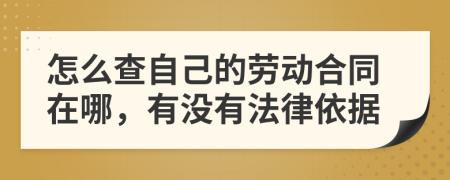 怎么查自己的劳动合同在哪，有没有法律依据